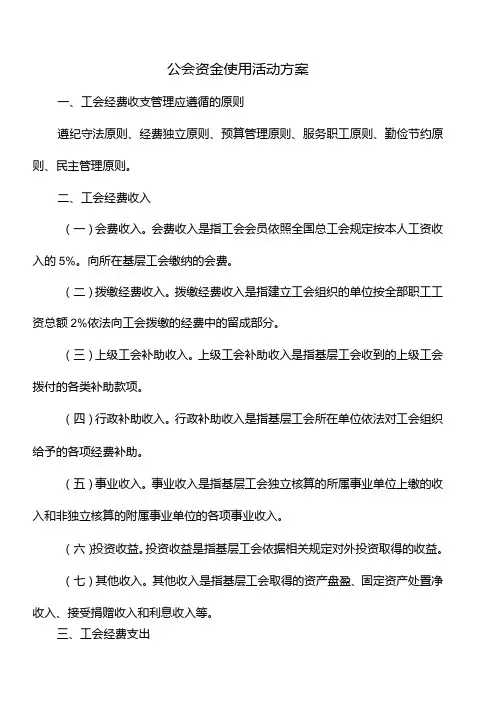 公会资金使用活动方案

一、工会经费收支管理应遵循的原则

遵纪守法原则、经费独立原则、预算管理原则、服务职工原则、勤俭节约原则、民主管理原则。

二、工会经费收入

（一）会费收入。会费收入是指工会会员依照全国总工会规定按本人工资收入的 5%。向所在基层工会缴纳的会费。

（二）拨缴经费收入。拨缴经费收入是指建立工会组织的单位按全部职工工资总额 2%依法向工会拨缴的经费中的留成部分。

（三）上级工会补助收入。上级工会补助收入是指基层工会收到的上级工会拨付的各类补助款项。

（四）行政补助收入。行政补助收入是指基层工会所在单位依法对工会组织给予的各项经费补助。

（五）事业收入。事业收入是指基层工会独立核算的所属事业单位上缴的收入和非独立核算的附属事业单位的各项事业收入。

（六）投资收益。投资收益是指基层工会依据相关规定对外投资取得的收益。

（七）其他收入。其他收入是指基层工会取得的资产盘盈、固定资产处置净收入、接受捐赠收入和利息收入等。

三、工会经费支出